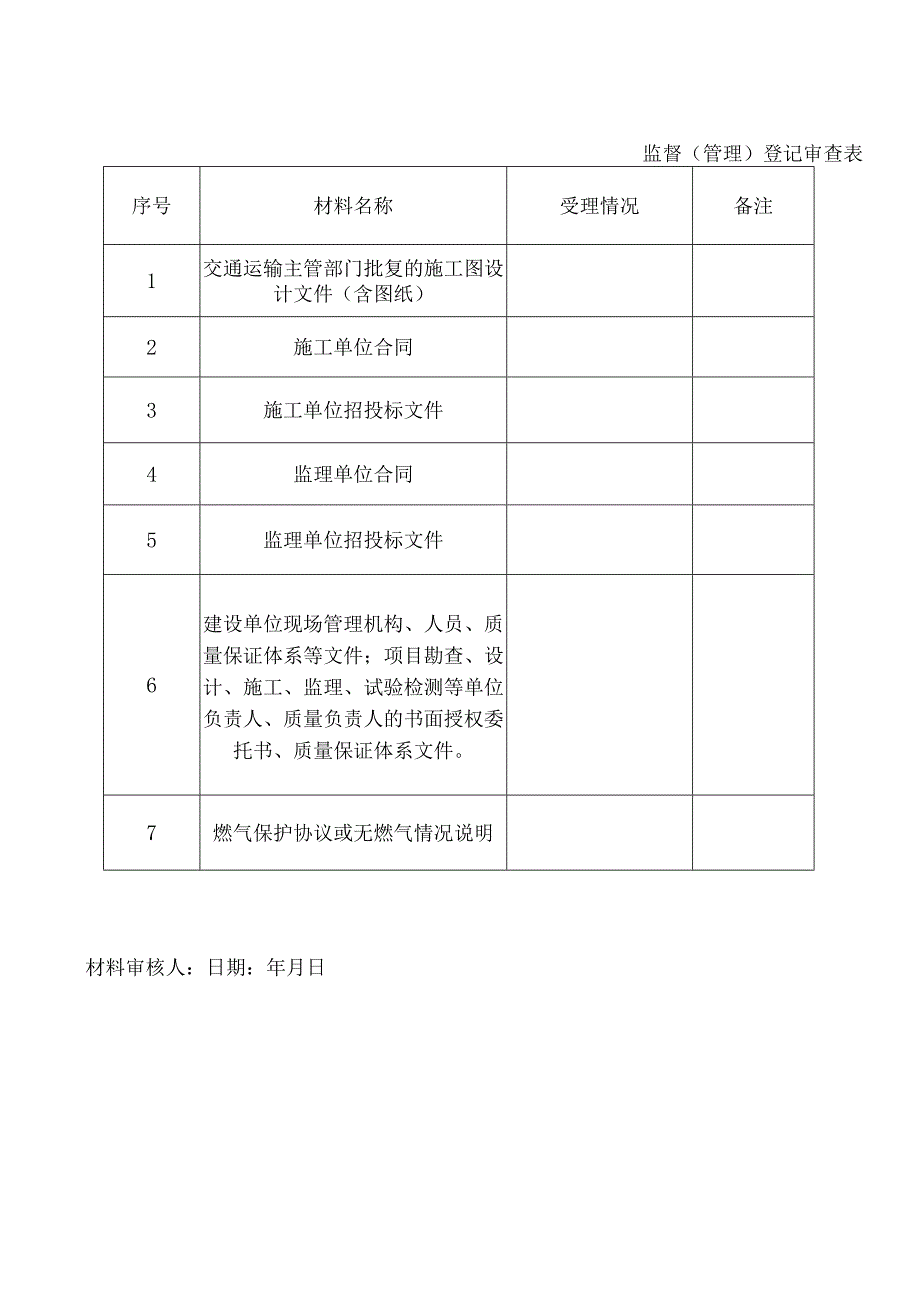 监督（管理）登记审查表

| 序号 | 材料名称 | 受理情况 | 备注 |
|---|---|---|---|
| 1 | 交通运输主管部门批复的施工图设计文件（含图纸） | | |
| 2 | 施工单位合同 | | |
| 3 | 施工单位招投标文件 | | |
| 4 | 监理单位合同 | | |
| 5 | 监理单位招投标文件 | | |
| 6 | 建设单位现场管理机构、人员、质量保证体系等文件；项目勘查、设计、施工、监理、试验检测等单位负责人、质量负责人的书面授权委托书、质量保证体系文件。 | | |
| 7 | 燃气保护协议或无燃气情况说明 | | |

材料审核人：日期：年月日